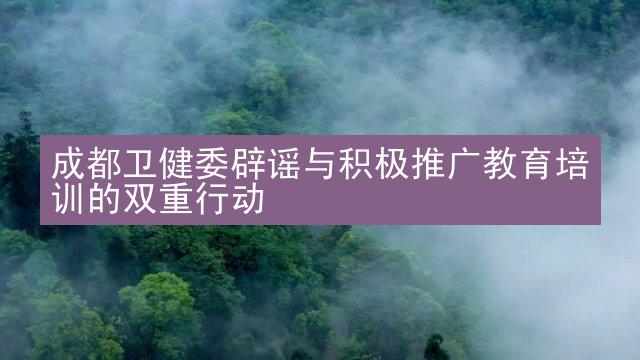 成都卫健委辟谣与积极推广教育培训的双重行动